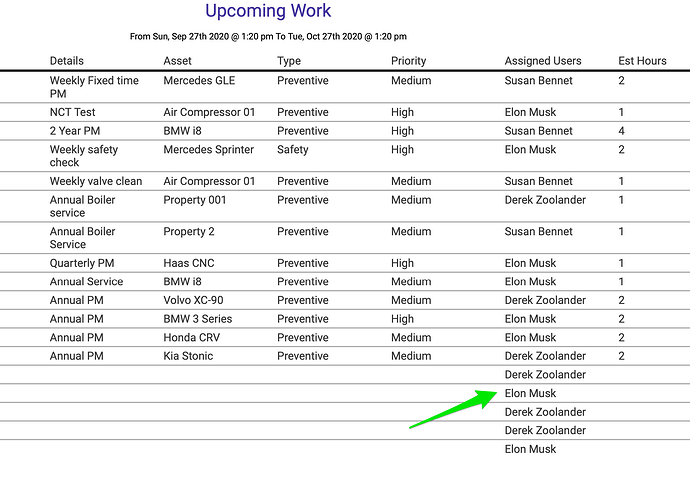 Upcoming Work

From Sun, Sep 27th 2020 @ 1:20 pm To Tue, Oct 27th 2020 @ 1:20 pm

| Details | Asset | Type | Priority | Assigned Users | Est Hours |
|---|---|---|---|---|---|
| Weekly Fixed time PM | Mercedes GLE | Preventive | Medium | Susan Bennet | 2 |
| NCT Test | Air Compressor 01 | Preventive | High | Elon Musk | 1 |
| 2 Year PM | BMW i8 | Preventive | High | Susan Bennet | 4 |
| Weekly safety check | Mercedes Sprinter | Safety | High | Elon Musk | 2 |
| Weekly valve clean | Air Compressor 01 | Preventive | Medium | Susan Bennet | 1 |
| Annual Boiler service | Property 001 | Preventive | Medium | Derek Zoolander | 1 |
| Annual Boiler Service | Property 2 | Preventive | Medium | Susan Bennet | 1 |
| Quarterly PM | Haas CNC | Preventive | High | Elon Musk | 1 |
| Annual Service | BMW i8 | Preventive | Medium | Elon Musk | 1 |
| Annual PM | Volvo XC-90 | Preventive | Medium | Derek Zoolander | 2 |
| Annual PM | BMW 3 Series | Preventive | High | Elon Musk | 2 |
| Annual PM | Honda CRV | Preventive | Medium | Elon Musk | 2 |
| Annual PM | Kia Stonic | Preventive | Medium | Derek Zoolander | 2 |
| | | | | Derek Zoolander | |
| | | | | Elon Musk | |
| | | | | Derek Zoolander | |
| | | | | Derek Zoolander | |
| | | | | Elon Musk | |